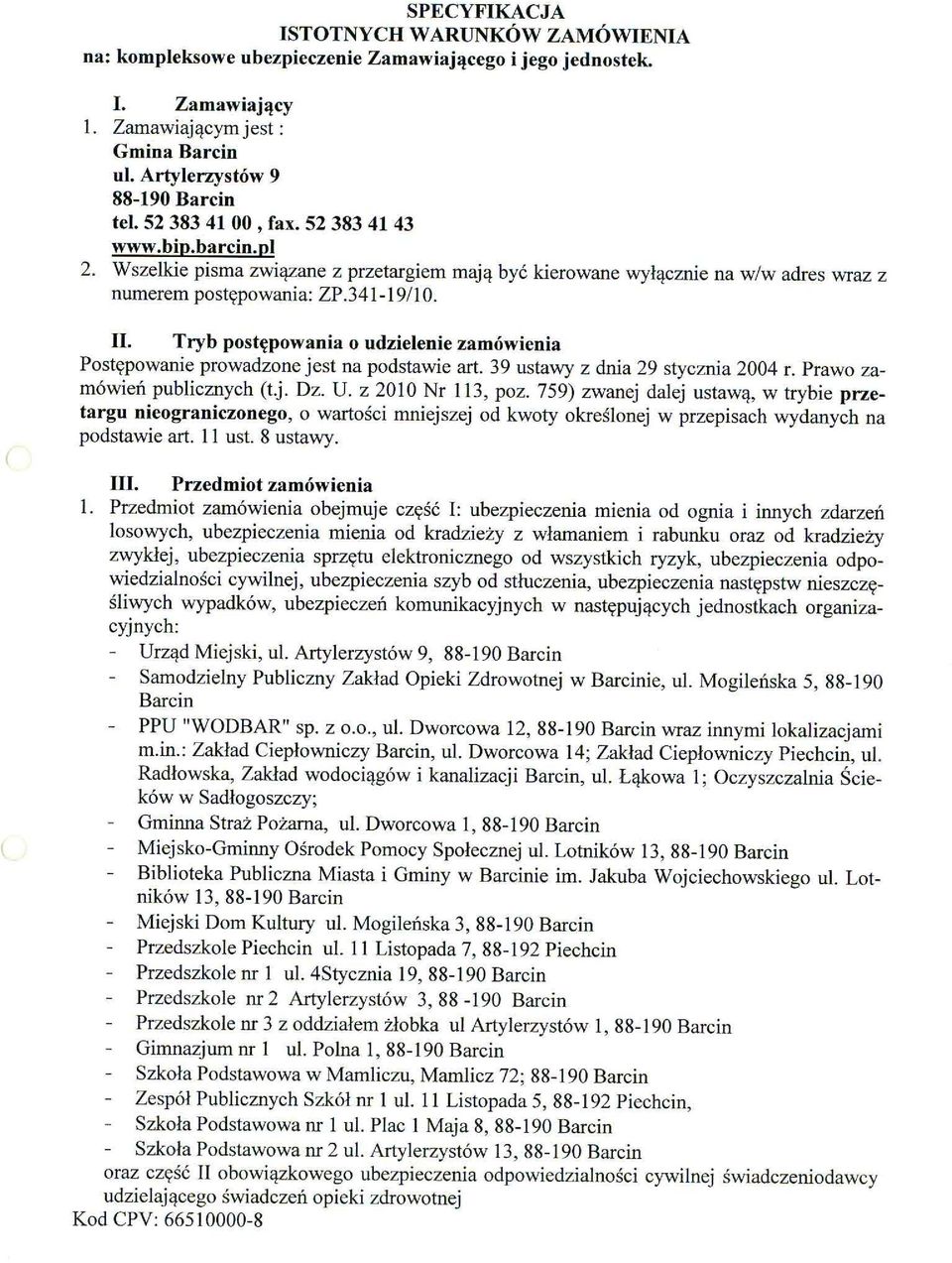 SPECYFIKACJA
ISTOTNYCH WARUNKÓW ZAMÓWIENIA
na: kompleksowe ubezpieczenie Zamawiającego i jego jednostek.

I. Zamawiający
1. Zamawiającym jest :
Gmina Barcin
ul. Artylerzystów 9
88-190 Barcin
tel. 52 383 41 00 , fax. 52 383 41 43
www.bip.barcin.pl
2. Wszelkie pisma związane z przetargiem mają być kierowane wyłącznie na w/w adres wraz z numerem postępowania: ZP.341-19/10.

II. Tryb postępowania o udzielenie zamówienia
Postępowanie prowadzone jest na podstawie art. 39 ustawy z dnia 29 stycznia 2004 r. Prawo zamówień publicznych (t.j. Dz. U. z 2010 Nr 113, poz. 759) zwanej dalej ustawą, w trybie przetargu nieograniczonego, o wartości mniejszej od kwoty określonej w przepisach wydanych na podstawie art. 11 ust. 8 ustawy.

III. Przedmiot zamówienia
1. Przedmiot zamówienia obejmuje część I: ubezpieczenia mienia od ognia i innych zdarzeń losowych, ubezpieczenia mienia od kradzieży z włamaniem i rabunku oraz od kradzieży zwykłej, ubezpieczenia sprzętu elektronicznego od wszystkich ryzyk, ubezpieczenia odpowiedzialności cywilnej, ubezpieczenia szyb od stłuczenia, ubezpieczenia następstw nieszczęśliwych wypadków, ubezpieczeń komunikacyjnych w następujących jednostkach organizacyjnych:
- Urząd Miejski, ul. Artylerzystów 9, 88-190 Barcin
- Samodzielny Publiczny Zakład Opieki Zdrowotnej w Barcinie, ul. Mogileńska 5, 88-190 Barcin
- PPU "WODBAR" sp. z o.o., ul. Dworcowa 12, 88-190 Barcin wraz innymi lokalizacjami m.in.: Zakład Ciepłowniczy Barcin, ul. Dworcowa 14; Zakład Ciepłowniczy Piechcin, ul. Radłowska, Zakład wodociągów i kanalizacji Barcin, ul. Łąkowa 1; Oczyszczalnia Ścieków w Sadłogoszczy;
- Gminna Straż Pożarna, ul. Dworcowa 1, 88-190 Barcin
- Miejsko-Gminny Ośrodek Pomocy Społecznej ul. Lotników 13, 88-190 Barcin
- Biblioteka Publiczna Miasta i Gminy w Barcinie im. Jakuba Wojciechowskiego ul. Lotników 13, 88-190 Barcin
- Miejski Dom Kultury ul. Mogileńska 3, 88-190 Barcin
- Przedszkole Piechcin ul. 11 Listopada 7, 88-192 Piechcin
- Przedszkole nr 1 ul. 4Stycznia 19, 88-190 Barcin
- Przedszkole nr 2 Artylerzystów 3, 88 -190 Barcin
- Przedszkole nr 3 z oddziałem żłobka ul Artylerzystów 1, 88-190 Barcin
- Gimnazjum nr 1 ul. Polna 1, 88-190 Barcin
- Szkoła Podstawowa w Mamliczu, Mamlicz 72; 88-190 Barcin
- Zespół Publicznych Szkół nr 1 ul. 11 Listopada 5, 88-192 Piechcin,
- Szkoła Podstawowa nr 1 ul. Plac 1 Maja 8, 88-190 Barcin
- Szkoła Podstawowa nr 2 ul. Artylerzystów 13, 88-190 Barcin
oraz część II obowiązkowego ubezpieczenia odpowiedzialności cywilnej świadczeniodawcy udzielającego świadczeń opieki zdrowotnej
Kod CPV: 66510000-8